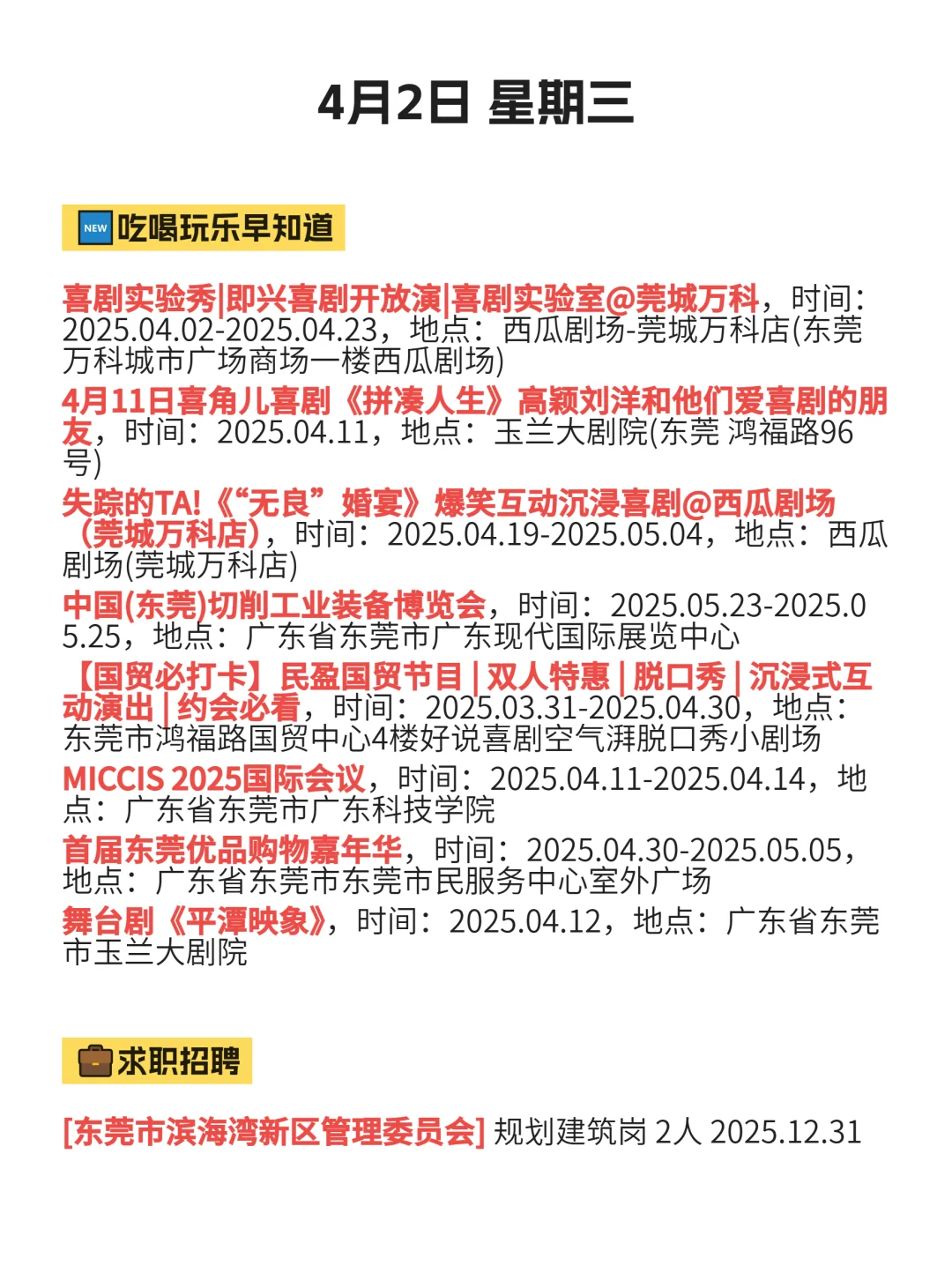 4月2日 星期三

NEW 吃喝玩乐早知道

喜剧实验秀|即兴喜剧开放演|喜剧实验室@莞城万科，时间：2025.04.02-2025.04.23，地点：西瓜剧场-莞城万科店(东莞万科城市广场商场一楼西瓜剧场)

4月11日喜角儿喜剧《拼凑人生》高颖刘洋和他们爱喜剧的朋友，时间：2025.04.11，地点：玉兰大剧院(东莞 鸿福路96号)

失踪的TA!《“无良”婚宴》爆笑互动沉浸喜剧@西瓜剧场（莞城万科店），时间：2025.04.19-2025.05.04，地点：西瓜剧场(莞城万科店)

中国(东莞)切削工业装备博览会，时间：2025.05.23-2025.05.25，地点：广东省东莞市广东现代国际展览中心

【国贸必打卡】民盈国贸节目 | 双人特惠 | 脱口秀 | 沉浸式互动演出 | 约会必看，时间：2025.03.31-2025.04.30，地点：东莞市鸿福路国贸中心4楼好说喜剧空气湃脱口秀小剧场

MICCIS 2025国际会议，时间：2025.04.11-2025.04.14，地点：广东省东莞市广东科技学院

首届东莞优品购物嘉年华，时间：2025.04.30-2025.05.05，地点：广东省东莞市东莞市民服务中心室外广场

舞台剧《平潭映象》，时间：2025.04.12，地点：广东省东莞市玉兰大剧院

求职招聘

[东莞市滨海湾新区管理委员会] 规划建筑岗 2人 2025.12.31